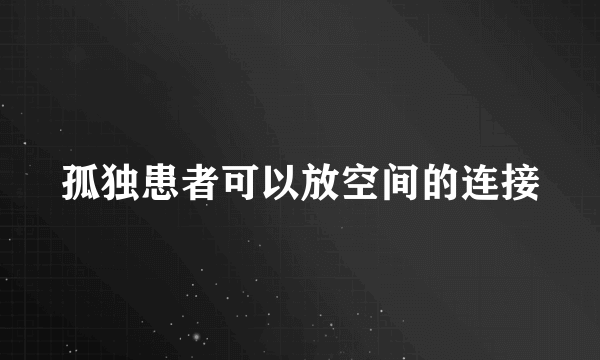 孤独患者可以放空间的连接